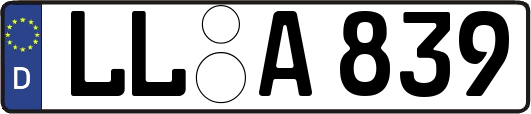 D
LL A 839